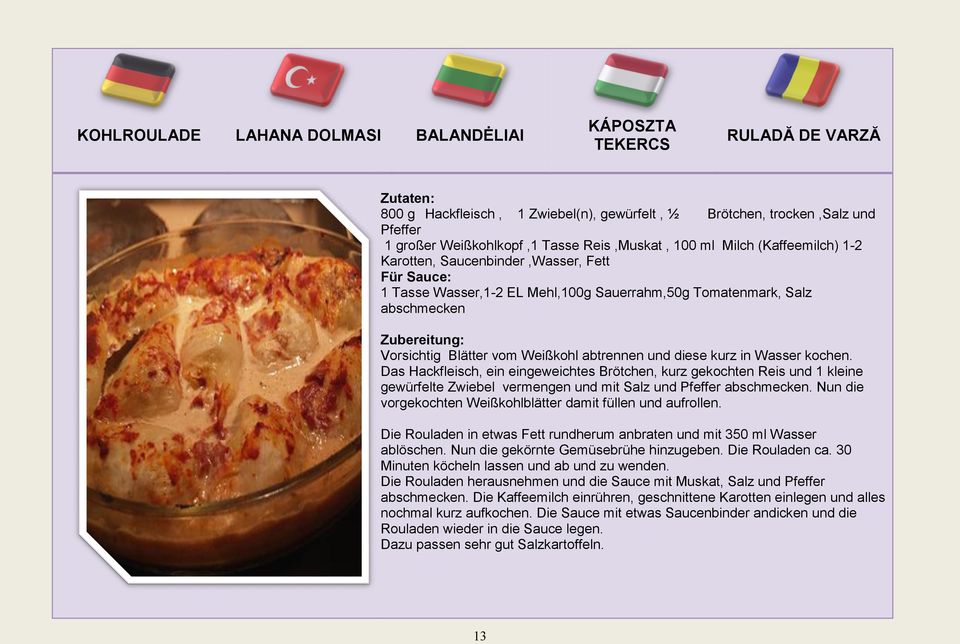 KOHLROULADE LAHANA DOLMASI BALANDĖLIAI KÁPOSZTA TEKERCS RULADĂ DE VARZĂ

**Zutaten:**
800 g Hackfleisch , 1 Zwiebel(n), gewürfelt , ½ Brötchen, trocken ,Salz und Pfeffer
1 großer Weißkohlkopf ,1 Tasse Reis ,Muskat , 100 ml Milch (Kaffeemilch) 1-2 Karotten, Saucenbinder ,Wasser, Fett
**Für Sauce:**
1 Tasse Wasser,1-2 EL Mehl,100g Sauerrahm,50g Tomatenmark, Salz abschmecken

**Zubereitung:**
Vorsichtig Blätter vom Weißkohl abtrennen und diese kurz in Wasser kochen. Das Hackfleisch, ein eingeweichtes Brötchen, kurz gekochten Reis und 1 kleine gewürfelte Zwiebel vermengen und mit Salz und Pfeffer abschmecken. Nun die vorgekochten Weißkohlblätter damit füllen und aufrollen.

Die Rouladen in etwas Fett rundherum anbraten und mit 350 ml Wasser ablöschen. Nun die gekörnte Gemüsebrühe hinzugeben. Die Rouladen ca. 30 Minuten köcheln lassen und ab und zu wenden.
Die Rouladen herausnehmen und die Sauce mit Muskat, Salz und Pfeffer abschmecken. Die Kaffeemilch einrühren, geschnittene Karotten einlegen und alles nochmal kurz aufkochen. Die Sauce mit etwas Saucenbinder andicken und die Rouladen wieder in die Sauce legen.
Dazu passen sehr gut Salzkartoffeln.

13